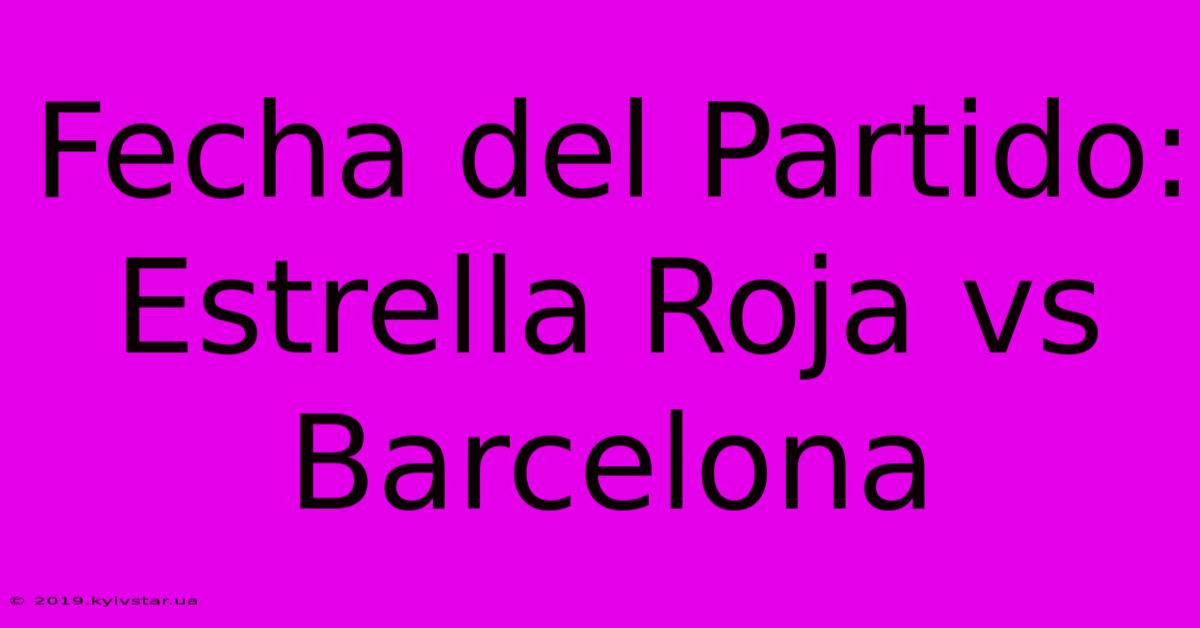 Fecha del Partido: Estrella Roja vs Barcelona

© 2019.kyivstar.ua